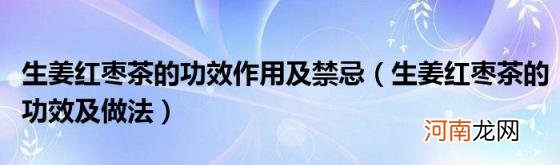 生姜红枣茶的功效作用及禁忌（生姜红枣茶的功效及做法）

河南龙网